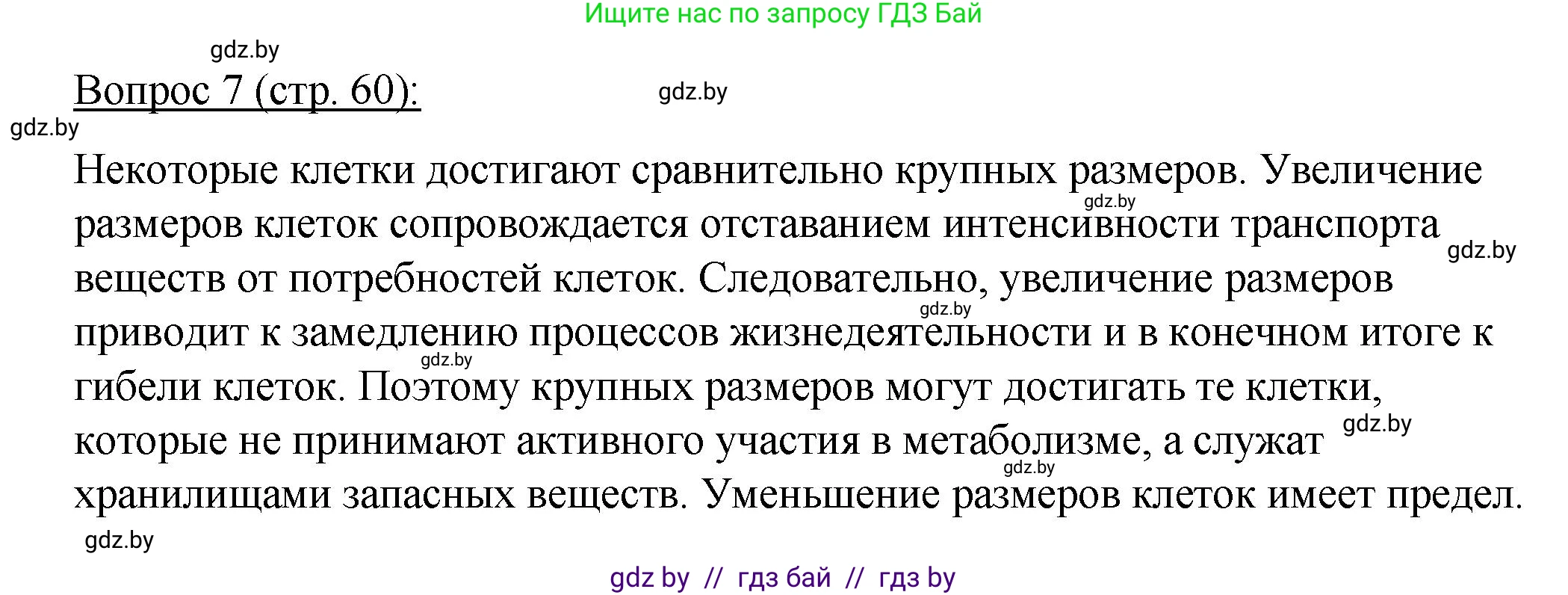 Ищите нас по запросу ГДЗ Бай

gdz.by

Вопрос 7 (стр. 60):

gdz.by

gdz.by

Некоторые клетки достигают сравнительно крупных размеров. Увеличение размеров клеток сопровождается отставанием интенсивности транспорта веществ от потребностей клеток. Следовательно, увеличение размеров приводит к замедлению процессов жизнедеятельности и в конечном итоге к гибели клеток. Поэтому крупных размеров могут достигать те клетки, которые не принимают активного участия в метаболизме, а служат хранилищами запасных веществ. Уменьшение размеров клеток имеет предел.

gdz.by

gdz.by

gdz.by

gdz.by

gdz.by

gdz.by

gdz.by

gdz by // гдз бай // гдз by